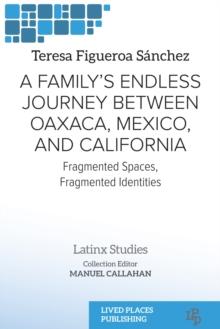 Teresa Figueroa Sánchez

A FAMILY'S ENDLESS JOURNEY BETWEEN OAXACA, MEXICO, AND CALIFORNIA

Fragmented Spaces, Fragmented Identities

Latinx Studies

Collection Editor

MANUEL CALLAHAN

LIVED PLACES PUBLISHING

LPP